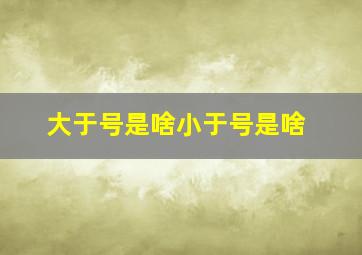 大于号是啥小于号是啥